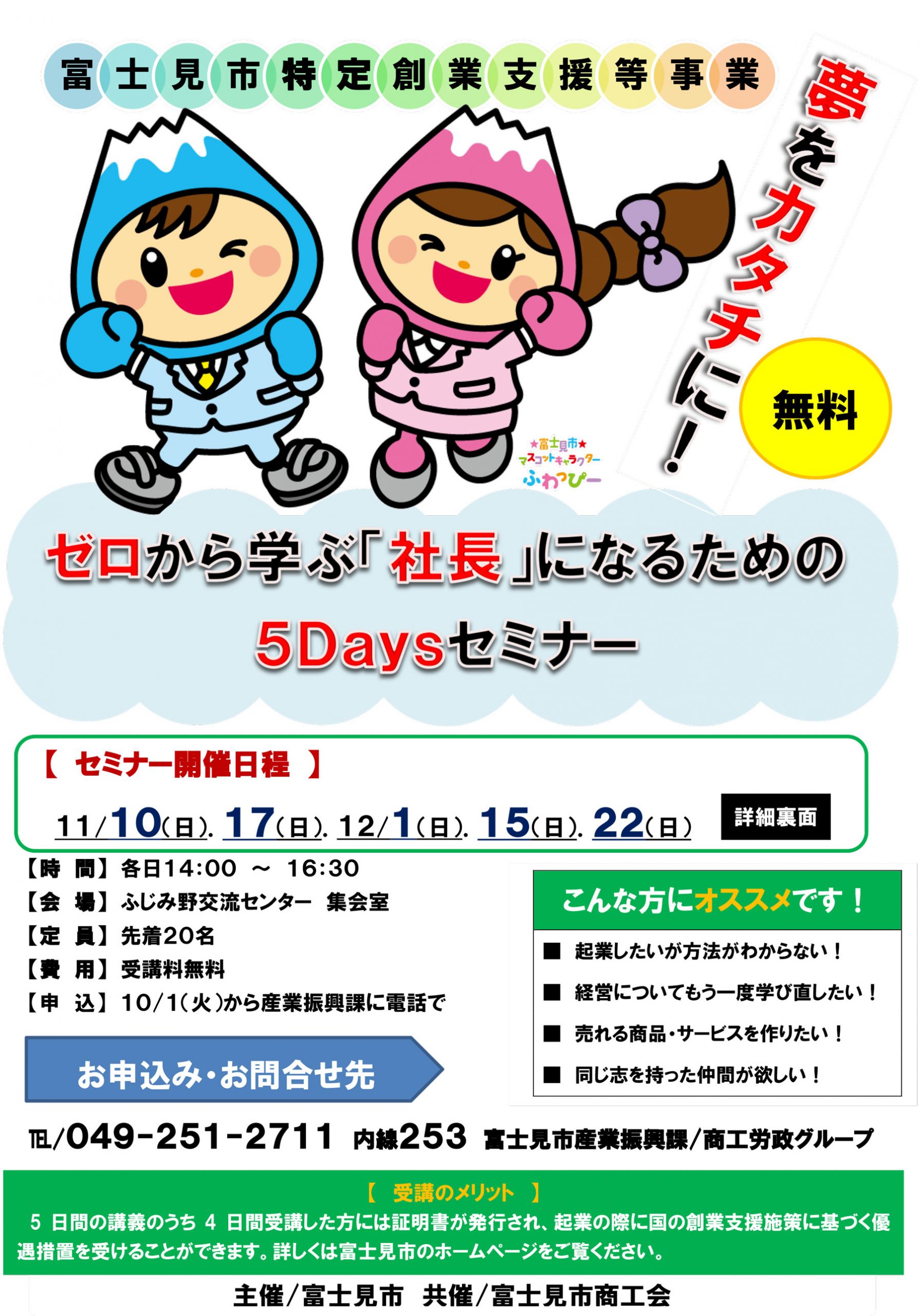 富士見市特定創業支援等事業

夢をカタチに！

無料

★富士見市★
マスコットキャラクター
ふわっぴー

ゼロから学ぶ「社長」になるための

5Daysセミナー

【 セミナー開催日程 】

11/10(日). 17(日). 12/1(日). 15(日). 22(日)

詳細裏面

【時 間】各日14:00 ～ 16:30
【会 場】ふじみ野交流センター 集会室
【定 員】先着20名
【費 用】受講料無料
【申 込】10/1(火)から産業振興課に電話で

こんな方にオススメです！

■ 起業したいが方法がわからない！
■ 経営についてもう一度学び直したい！
■ 売れる商品・サービスを作りたい！
■ 同じ志を持った仲間が欲しい！

お申込み・お問合せ先

TEL/049-251-2711 内線253 富士見市産業振興課/商工労政グループ

【 受講のメリット 】

5 日間の講義のうち 4 日間受講した方には証明書が発行され、起業の際に国の創業支援施策に基づく優遇措置を受けることができます。詳しくは富士見市のホームページをご覧ください。

主催/富士見市 共催/富士見市商工会